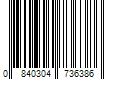 0 840304 736386